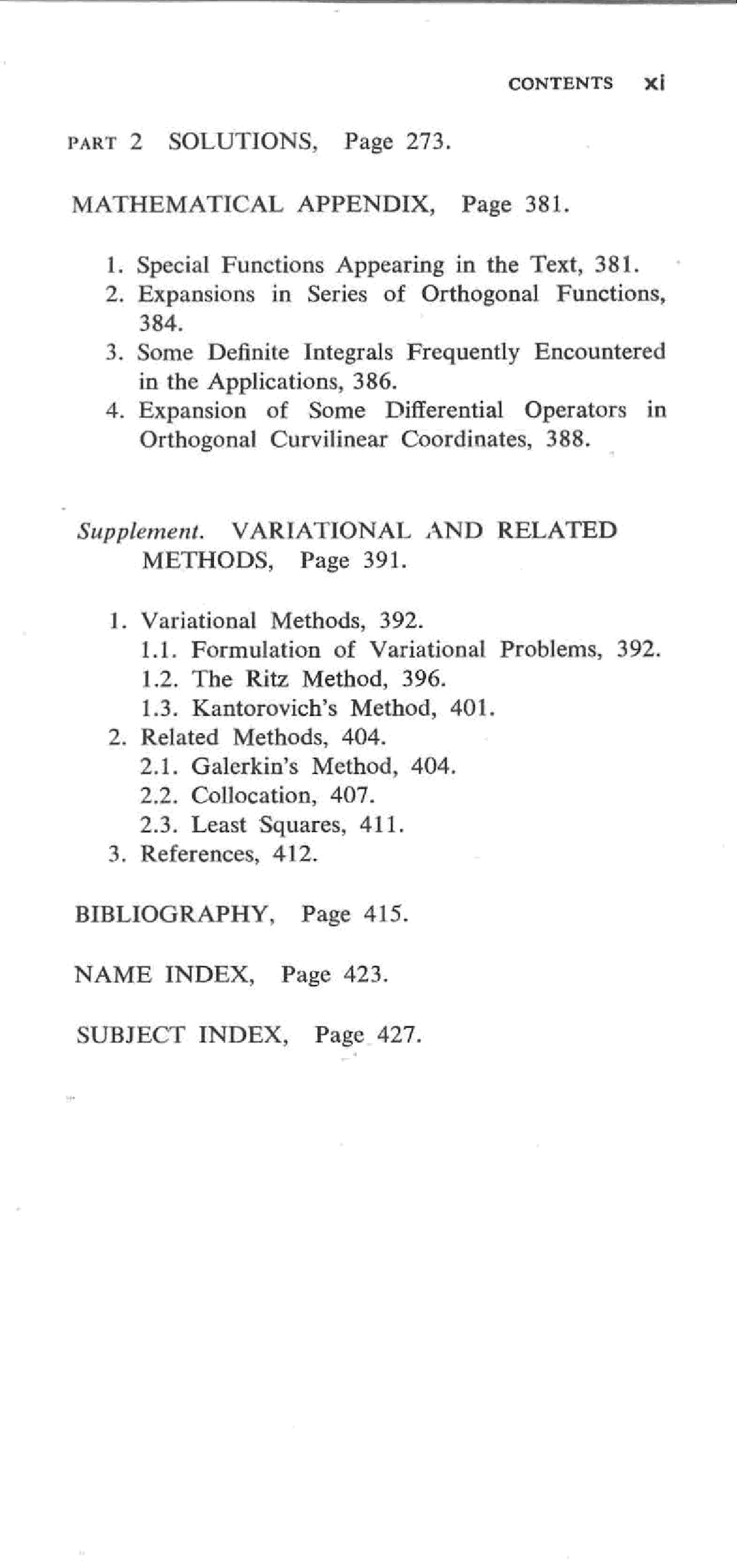 CONTENTS xi

PART 2 SOLUTIONS, Page 273.

MATHEMATICAL APPENDIX, Page 381.

1. Special Functions Appearing in the Text, 381.
2. Expansions in Series of Orthogonal Functions, 384.
3. Some Definite Integrals Frequently Encountered in the Applications, 386.
4. Expansion of Some Differential Operators in Orthogonal Curvilinear Coordinates, 388.

Supplement. VARIATIONAL AND RELATED METHODS, Page 391.

1. Variational Methods, 392.
1.1. Formulation of Variational Problems, 392.
1.2. The Ritz Method, 396.
1.3. Kantorovich's Method, 401.
2. Related Methods, 404.
2.1. Galerkin's Method, 404.
2.2. Collocation, 407.
2.3. Least Squares, 411.
3. References, 412.

BIBLIOGRAPHY, Page 415.

NAME INDEX, Page 423.

SUBJECT INDEX, Page 427.